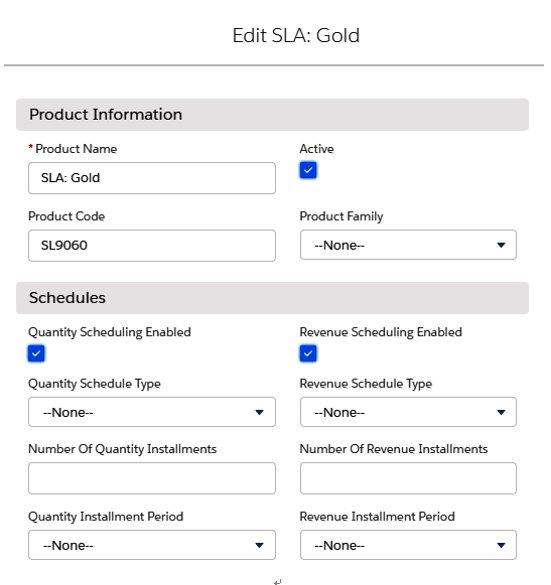 Edit SLA: Gold

Product Information

* Product Name
SLA: Gold

Active

Product Code
SL9060

Product Family
--None--

Schedules

Quantity Scheduling Enabled

Revenue Scheduling Enabled

Quantity Schedule Type
--None--

Revenue Schedule Type
--None--

Number Of Quantity Installments

Number Of Revenue Installments

Quantity Installment Period
--None--

Revenue Installment Period
--None--